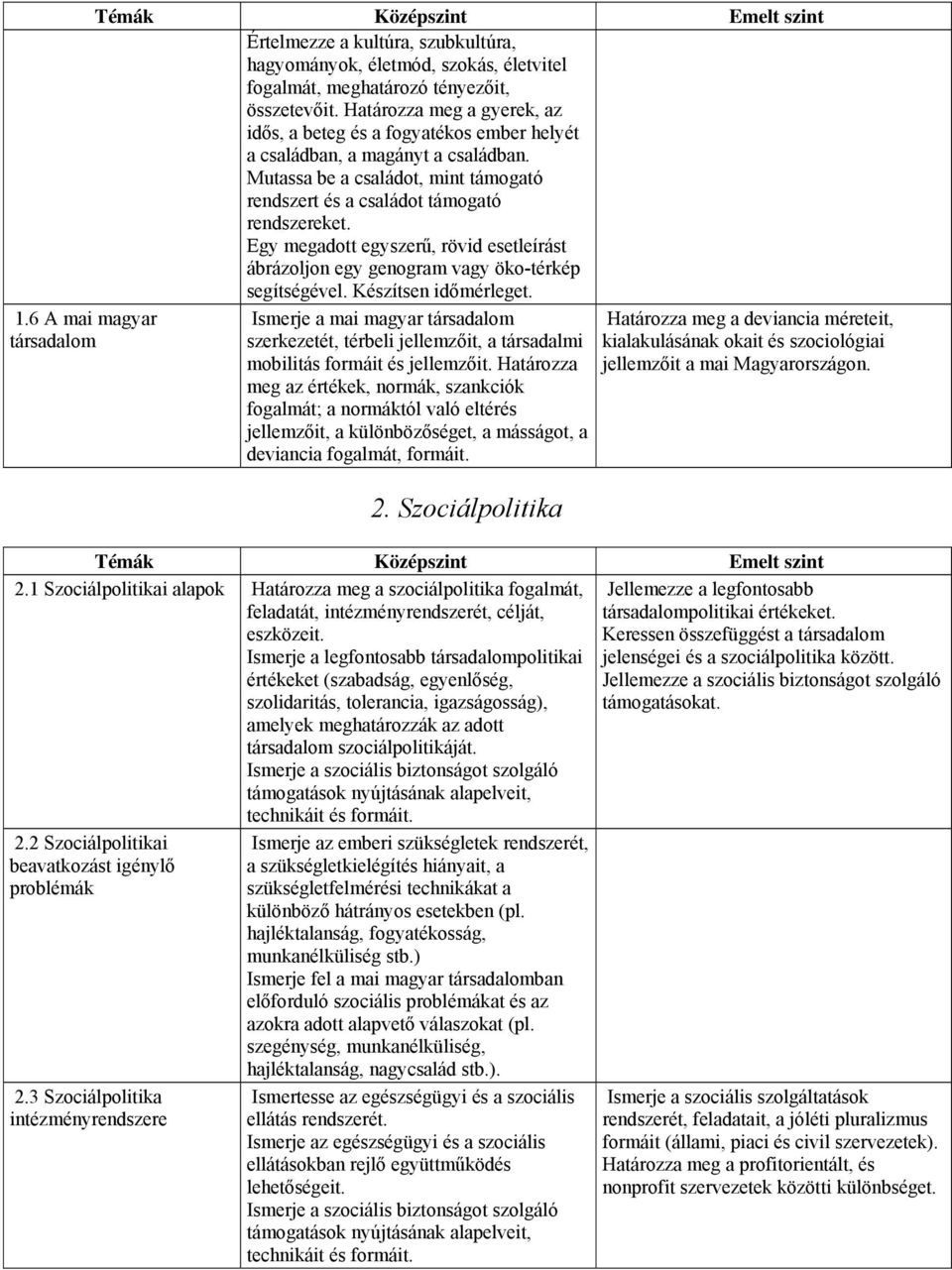 | Témák | Középszint | Emelt szint |
|---|---|---|
| | Értelmezze a kultúra, szubkultúra, hagyományok, életmód, szokás, életvitel fogalmát, meghatározó tényezőit, összetevőit. Határozza meg a gyerek, az idős, a beteg és a fogyatékos ember helyét a családban, a magányt a családban. Mutassa be a családot, mint támogató rendszert és a családot támogató rendszereket. Egy megadott egyszerű, rövid esetleírást ábrázoljon egy genogram vagy öko-térkép segítségével. Készítsen időmérleget. | |
| 1.6 A mai magyar társadalom | Ismerje a mai magyar társadalom szerkezetét, térbeli jellemzőit, a társadalmi mobilitás formáit és jellemzőit. Határozza meg az értékek, normák, szankciók fogalmát; a normáktól való eltérés jellemzőit, a különbözőséget, a másságot, a deviancia fogalmát, formáit. | Határozza meg a deviancia méreteit, kialakulásának okait és szociológiai jellemzőit a mai Magyarországon. |

2. Szociálpolitika

| Témák | Középszint | Emelt szint |
|---|---|---|
| 2.1 Szociálpolitikai alapok | Határozza meg a szociálpolitika fogalmát, feladatát, intézményrendszerét, célját, eszközeit. Ismerje a legfontosabb társadalompolitikai értékeket (szabadság, egyenlőség, szolidaritás, tolerancia, igazságosság), amelyek meghatározzák az adott társadalom szociálpolitikáját. Ismerje a szociális biztonságot szolgáló támogatások nyújtásának alapelveit, technikáit és formáit. | Jellemezze a legfontosabb társadalompolitikai értékeket. Keressen összefüggést a társadalom jelenségei és a szociálpolitika között. Jellemezze a szociális biztonságot szolgáló támogatásokat. |
| 2.2 Szociálpolitikai beavatkozást igénylő problémák | Ismerje az emberi szükségletek rendszerét, a szükségletkielégítés hiányait, a szükségletfelmérési technikákat a különböző hátrányos esetekben (pl. hajléktalanság, fogyatékosság, munkanélküliség stb.) Ismerje fel a mai magyar társadalomban előforduló szociális problémákat és az azokra adott alapvető válaszokat (pl. szegénység, munkanélküliség, hajléktalanság, nagycsalád stb.). | |
| 2.3 Szociálpolitika intézményrendszere | Ismertesse az egészségügyi és a szociális ellátás rendszerét. Ismerje az egészségügyi és a szociális ellátásokban rejlő együttműködés lehetőségeit. Ismerje a szociális biztonságot szolgáló támogatások nyújtásának alapelveit, technikáit és formáit. | Ismerje a szociális szolgáltatások rendszerét, feladatait, a jóléti pluralizmus formáit (állami, piaci és civil szervezetek). Határozza meg a profitorientált, és nonprofit szervezetek közötti különbséget. |